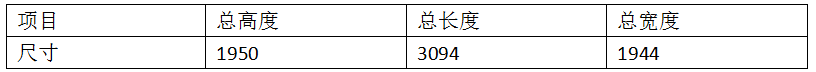 | 项目 | 总高度 | 总长度 | 总宽度 |
|---|---|---|---|
| 尺寸 | 1950 | 3094 | 1944 |